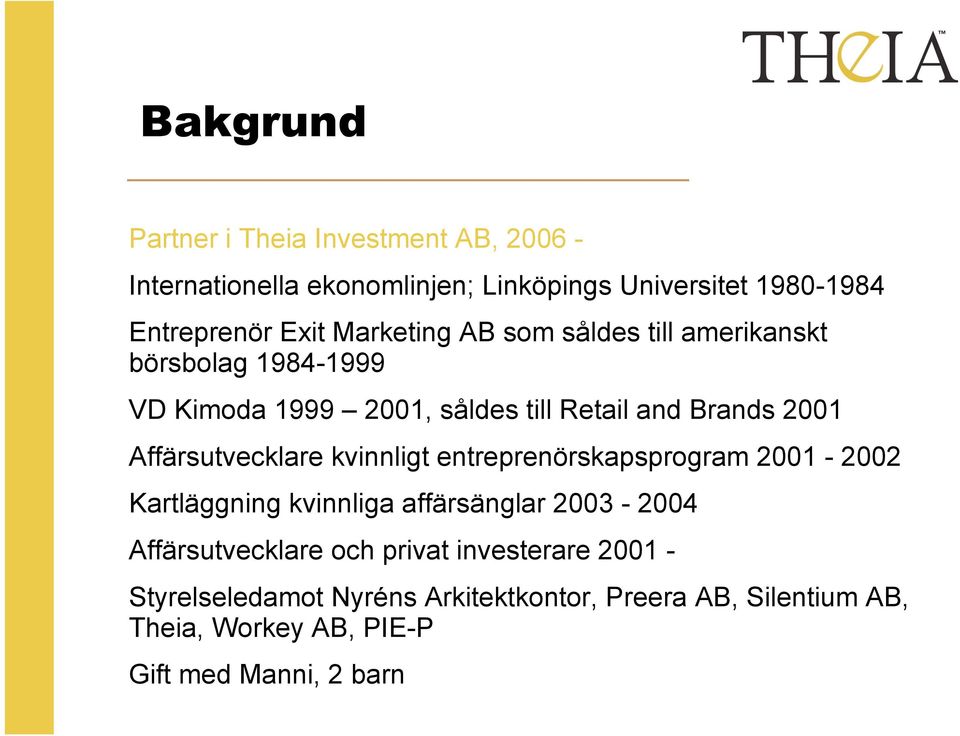 THEIA

Bakgrund

Partner i Theia Investment AB, 2006 -

Internationella ekonomlinjen; Linköpings Universitet 1980-1984

Entreprenör Exit Marketing AB som såldes till amerikanskt börsbolag 1984-1999

VD Kimoda 1999 – 2001, såldes till Retail and Brands 2001

Affärsutvecklare kvinnligt entreprenörskapsprogram 2001 - 2002

Kartläggning kvinnliga affärsänglar 2003 - 2004

Affärsutvecklare och privat investerare 2001 -

Styrelseledamot Nyréns Arkitektkontor, Preera AB, Silentium AB, Theia, Workey AB, PIE-P

Gift med Manni, 2 barn